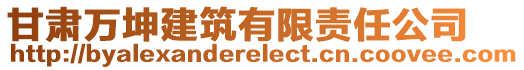 甘肃万坤建筑有限责任公司
http://byalexanderelect.cn.coovee.com